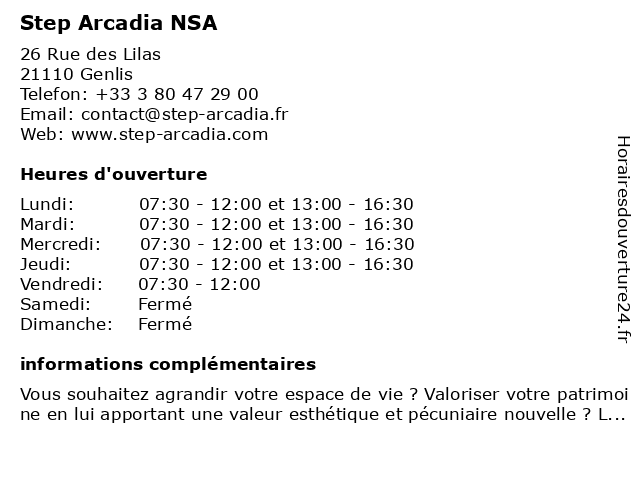 Step Arcadia NSA

26 Rue des Lilas
21110 Genlis
Telefon: +33 3 80 47 29 00
Email: contact@step-arcadia.fr
Web: www.step-arcadia.com

Heures d'ouverture

| | |
|---|---|
| Lundi: | 07:30 - 12:00 et 13:00 - 16:30 |
| Mardi: | 07:30 - 12:00 et 13:00 - 16:30 |
| Mercredi: | 07:30 - 12:00 et 13:00 - 16:30 |
| Jeudi: | 07:30 - 12:00 et 13:00 - 16:30 |
| Vendredi: | 07:30 - 12:00 |
| Samedi: | Fermé |
| Dimanche: | Fermé |

informations complémentaires

Vous souhaitez agrandir votre espace de vie ? Valoriser votre patrimoine en lui apportant une valeur esthétique et pécuniaire nouvelle ? L...

Horairesdouverture24.fr